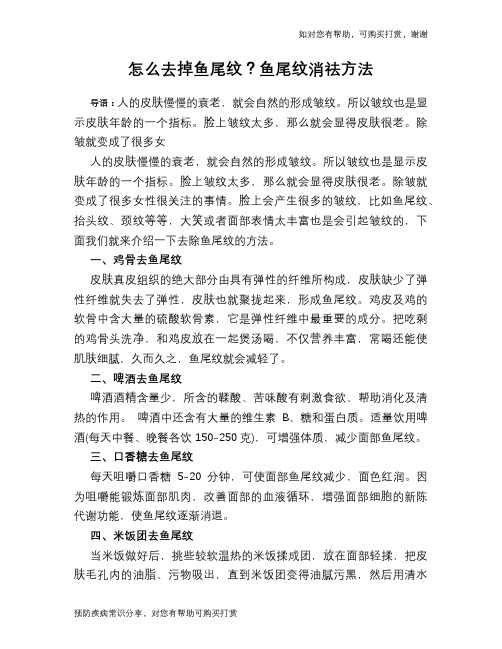 如对您有帮助，可购买打赏，谢谢

怎么去掉鱼尾纹？鱼尾纹消祛方法

导语：人的皮肤慢慢的衰老，就会自然的形成皱纹。所以皱纹也是显示皮肤年龄的一个指标。脸上皱纹太多，那么就会显得皮肤很老。除皱就变成了很多女

人的皮肤慢慢的衰老，就会自然的形成皱纹。所以皱纹也是显示皮肤年龄的一个指标。脸上皱纹太多，那么就会显得皮肤很老。除皱就变成了很多女性很关注的事情。脸上会产生很多的皱纹，比如鱼尾纹、抬头纹、颈纹等等，大笑或者面部表情太丰富也是会引起皱纹的，下面我们就来介绍一下去除鱼尾纹的方法。

一、鸡骨去鱼尾纹

皮肤真皮组织的绝大部分由具有弹性的纤维所构成，皮肤缺少了弹性纤维就失去了弹性，皮肤也就聚拢起来，形成鱼尾纹。鸡皮及鸡的软骨中含大量的硫酸软骨素，它是弹性纤维中最重要的成分。把吃剩的鸡骨头洗净，和鸡皮放在一起煲汤喝，不仅营养丰富，常喝还能使肌肤细腻，久而久之，鱼尾纹就会减轻了。

二、啤酒去鱼尾纹

啤酒酒精含量少，所含的鞣酸、苦味酸有刺激食欲、帮助消化及清热的作用。 啤酒中还含有大量的维生素 B、糖和蛋白质。适量饮用啤酒(每天中餐、晚餐各饮 150-250 克)，可增强体质，减少面部鱼尾纹。

三、口香糖去鱼尾纹

每天咀嚼口香糖 5-20 分钟，可使面部鱼尾纹减少，面色红润。因为咀嚼能锻炼面部肌肉，改善面部的血液循环，增强面部细胞的新陈代谢功能，使鱼尾纹逐渐消退。

四、米饭团去鱼尾纹

当米饭做好后，挑些较软温热的米饭揉成团，放在面部轻揉，把皮肤毛孔内的油脂、污物吸出，直到米饭团变得油腻污黑，然后用清水

预防疾病常识分享，对您有帮助可购买打赏